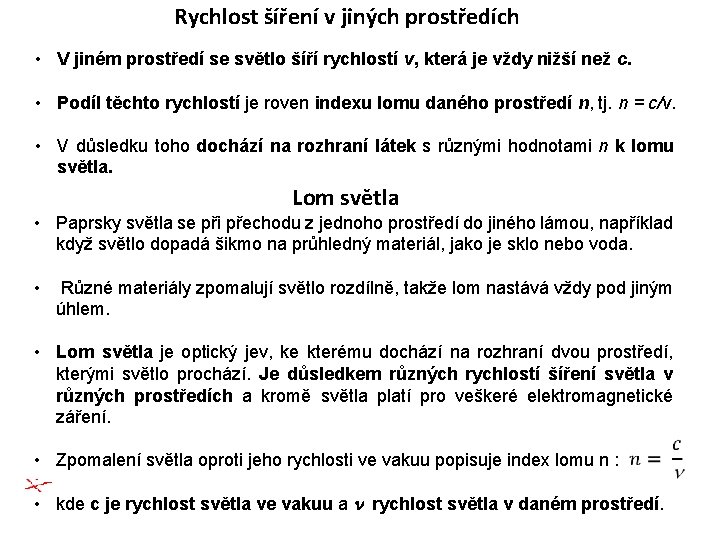 Rychlost šíření v jiných prostředích

• V jiném prostředí se světlo šíří rychlostí $v$, která je vždy nižší než $c$.

• Podíl těchto rychlostí je roven indexu lomu daného prostředí $n$, tj. $n = c/v$.

• V důsledku toho dochází na rozhraní látek s různými hodnotami $n$ k lomu světla.

Lom světla

• Paprsky světla se při přechodu z jednoho prostředí do jiného lámou, například když světlo dopadá šikmo na průhledný materiál, jako je sklo nebo voda.

• Různé materiály zpomalují světlo rozdílně, takže lom nastává vždy pod jiným úhlem.

• Lom světla je optický jev, ke kterému dochází na rozhraní dvou prostředí, kterými světlo prochází. Je důsledkem různých rychlostí šíření světla v různých prostředích a kromě světla platí pro veškeré elektromagnetické záření.

• Zpomalení světla oproti jeho rychlosti ve vakuu popisuje index lomu n : $n = \frac{c}{v}$

• kde c je rychlost světla ve vakuu a $v$ rychlost světla v daném prostředí.